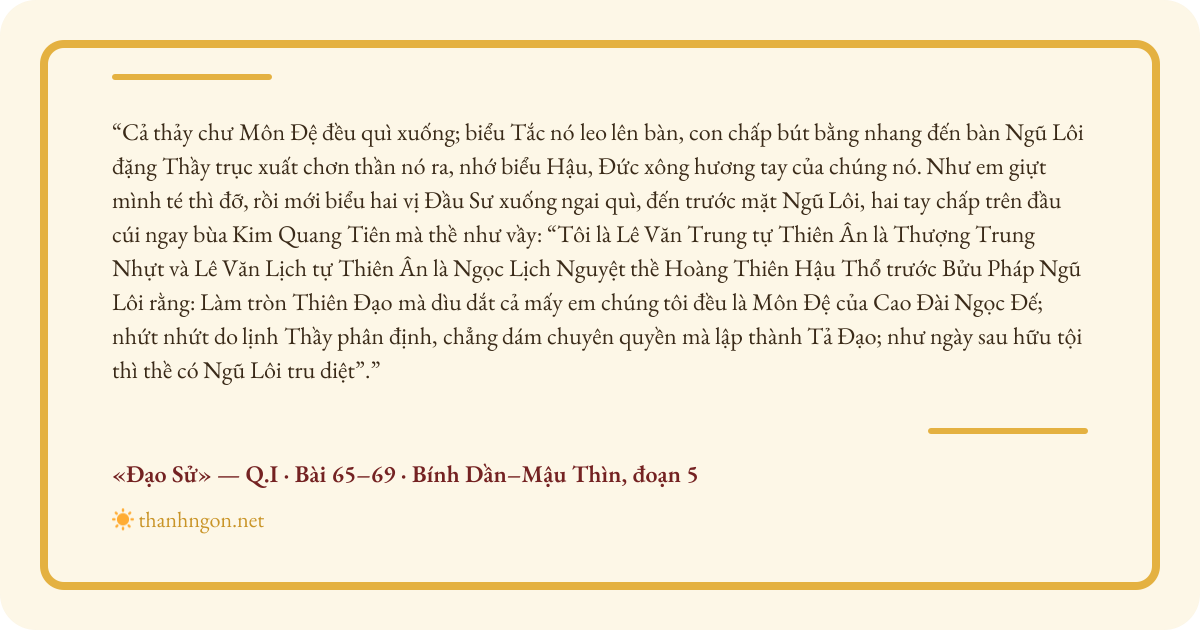 "Cả thảy chư Môn Đệ đều quì xuống; biểu Tắc nó leo lên bàn, con chấp bút bằng nhang đến bàn Ngũ Lôi đặng Thầy trục xuất chơn thần nó ra, nhớ biểu Hậu, Đức xông hương tay của chúng nó. Như em giựt mình té thì đỡ, rồi mới biểu hai vị Đầu Sư xuống ngai quì, đến trước mặt Ngũ Lôi, hai tay chấp trên đầu cúi ngay bùa Kim Quang Tiên mà thề như vầy: "Tôi là Lê Văn Trung tự Thiên Ân là Thượng Trung Nhựt và Lê Văn Lịch tự Thiên Ân là Ngọc Lịch Nguyệt thề Hoàng Thiên Hậu Thổ trước Bửu Pháp Ngũ Lôi rằng: Làm tròn Thiên Đạo mà dìu dắt cả mấy em chúng tôi đều là Môn Đệ của Cao Đài Ngọc Đế; nhứt nhứt do lịnh Thầy phân định, chẳng dám chuyên quyền mà lập thành Tả Đạo; như ngày sau hữu tội thì thề có Ngũ Lôi tru diệt"."

«Đạo Sử» — Q.I · Bài 65–69 · Bính Dần–Mậu Thìn, đoạn 5

thanhngon.net